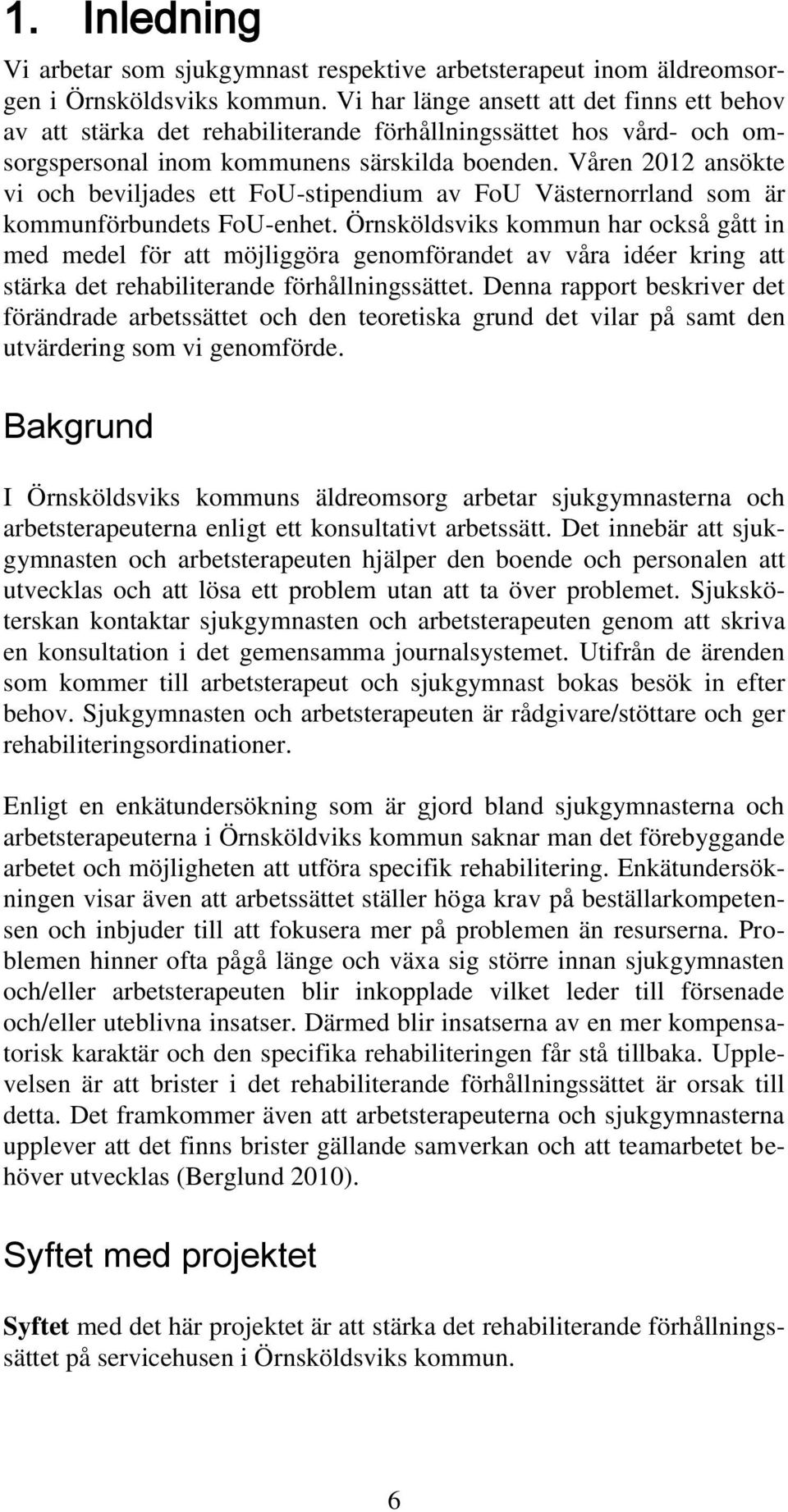 1. Inledning

Vi arbetar som sjukgymnast respektive arbetsterapeut inom äldreomsorgen i Örnsköldsviks kommun. Vi har länge ansett att det finns ett behov av att stärka det rehabiliterande förhållningssättet hos vård- och omsorgspersonal inom kommunens särskilda boenden. Våren 2012 ansökte vi och beviljades ett FoU-stipendium av FoU Västernorrland som är kommunförbundets FoU-enhet. Örnsköldsviks kommun har också gått in med medel för att möjliggöra genomförandet av våra idéer kring att stärka det rehabiliterande förhållningssättet. Denna rapport beskriver det förändrade arbetssättet och den teoretiska grund det vilar på samt den utvärdering som vi genomförde.

Bakgrund

I Örnsköldsviks kommuns äldreomsorg arbetar sjukgymnasterna och arbetsterapeuterna enligt ett konsultativt arbetssätt. Det innebär att sjukgymnasten och arbetsterapeuten hjälper den boende och personalen att utvecklas och att lösa ett problem utan att ta över problemet. Sjuksköterskan kontaktar sjukgymnasten och arbetsterapeuten genom att skriva en konsultation i det gemensamma journalsystemet. Utifrån de ärenden som kommer till arbetsterapeut och sjukgymnast bokas besök in efter behov. Sjukgymnasten och arbetsterapeuten är rådgivare/stöttare och ger rehabiliteringsordinationer.

Enligt en enkätundersökning som är gjord bland sjukgymnasterna och arbetsterapeuterna i Örnsköldviks kommun saknar man det förebyggande arbetet och möjligheten att utföra specifik rehabilitering. Enkätundersökningen visar även att arbetssättet ställer höga krav på beställarkompetensen och inbjuder till att fokusera mer på problemen än resurserna. Problemen hinner ofta pågå länge och växa sig större innan sjukgymnasten och/eller arbetsterapeuten blir inkopplade vilket leder till försenade och/eller uteblivna insatser. Därmed blir insatserna av en mer kompensatorisk karaktär och den specifika rehabiliteringen får stå tillbaka. Upplevelsen är att brister i det rehabiliterande förhållningssättet är orsak till detta. Det framkommer även att arbetsterapeuterna och sjukgymnasterna upplever att det finns brister gällande samverkan och att teamarbetet behöver utvecklas (Berglund 2010).

Syftet med projektet

Syftet med det här projektet är att stärka det rehabiliterande förhållningssättet på servicehusen i Örnsköldsviks kommun.

6